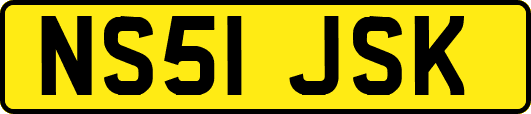 NS51 JSK